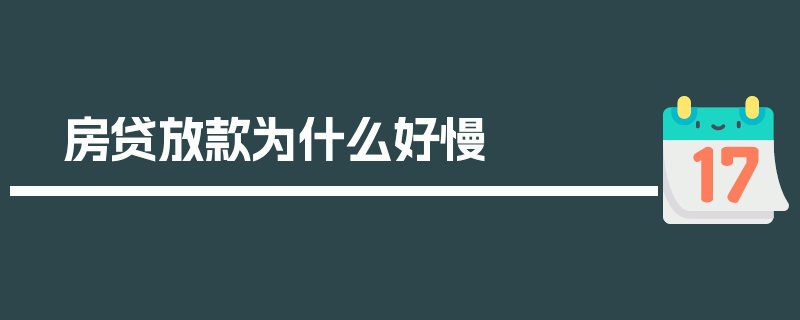 房贷放款为什么好慢

17